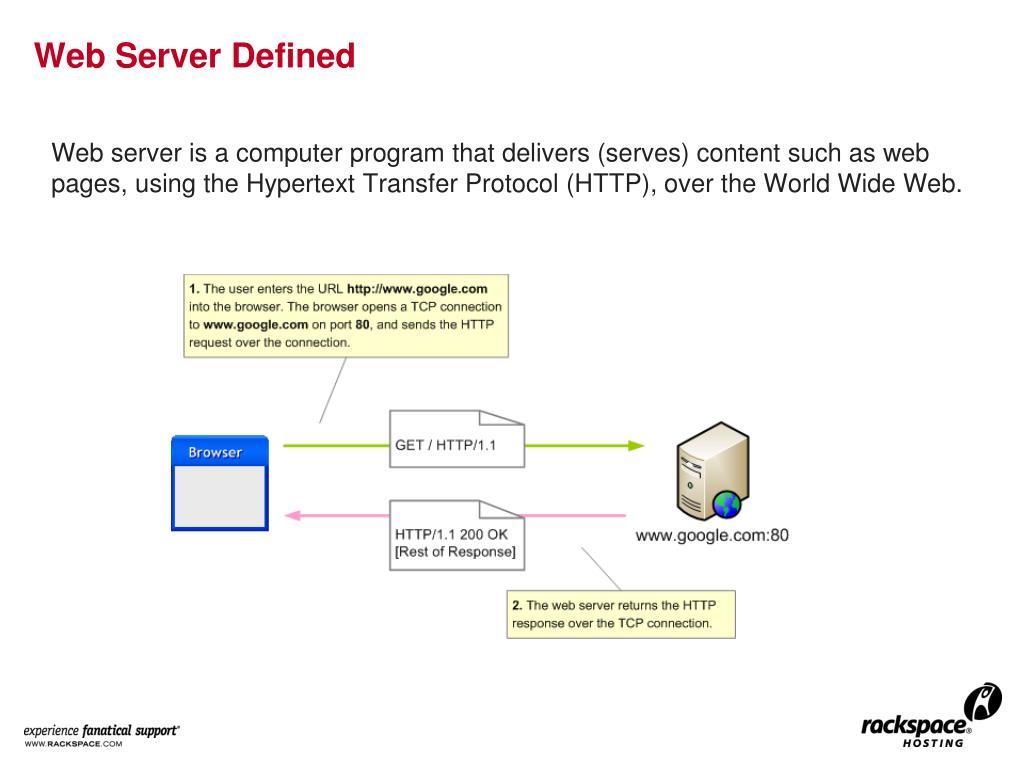 Web Server Defined

Web server is a computer program that delivers (serves) content such as web pages, using the Hypertext Transfer Protocol (HTTP), over the World Wide Web.

1. The user enters the URL http://www.google.com into the browser. The browser opens a TCP connection to www.google.com on port 80, and sends the HTTP request over the connection.

Browser

GET / HTTP/1.1

HTTP/1.1 200 OK
[Rest of Response]

www.google.com:80

2. The web server returns the HTTP response over the TCP connection.

experience fanatical support®
WWW.RACKSPACE.COM

rackspace®
HOSTING